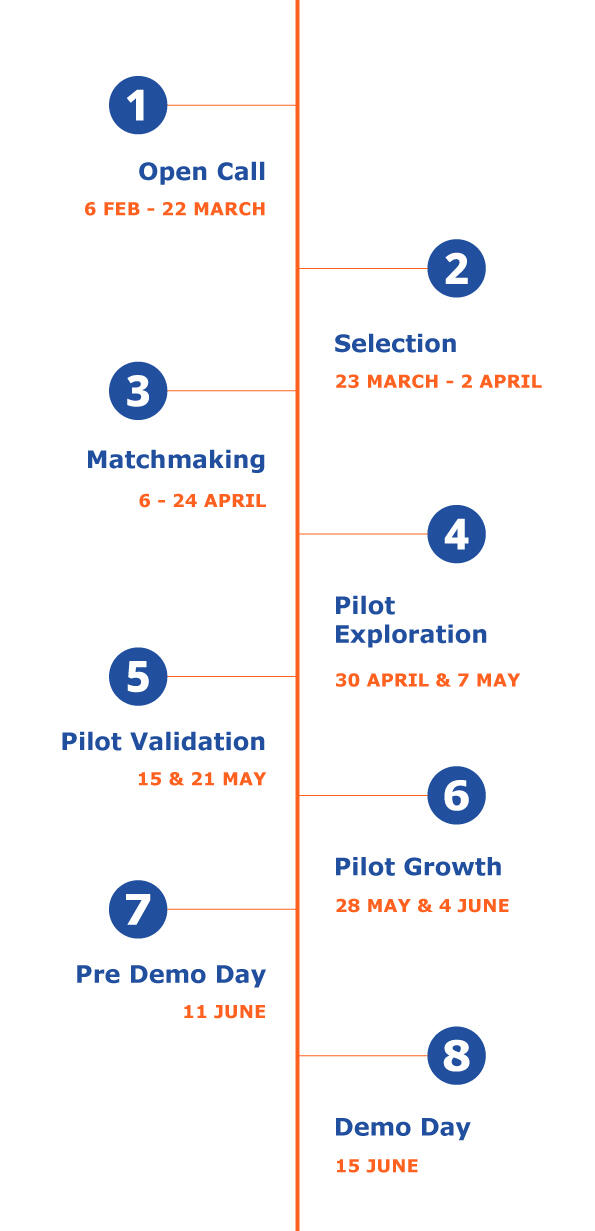 1

Open Call
6 FEB - 22 MARCH

2

Selection
23 MARCH - 2 APRIL

3

Matchmaking
6 - 24 APRIL

4

Pilot Exploration
30 APRIL & 7 MAY

5

Pilot Validation
15 & 21 MAY

6

Pilot Growth
28 MAY & 4 JUNE

7

Pre Demo Day
11 JUNE

8

Demo Day
15 JUNE